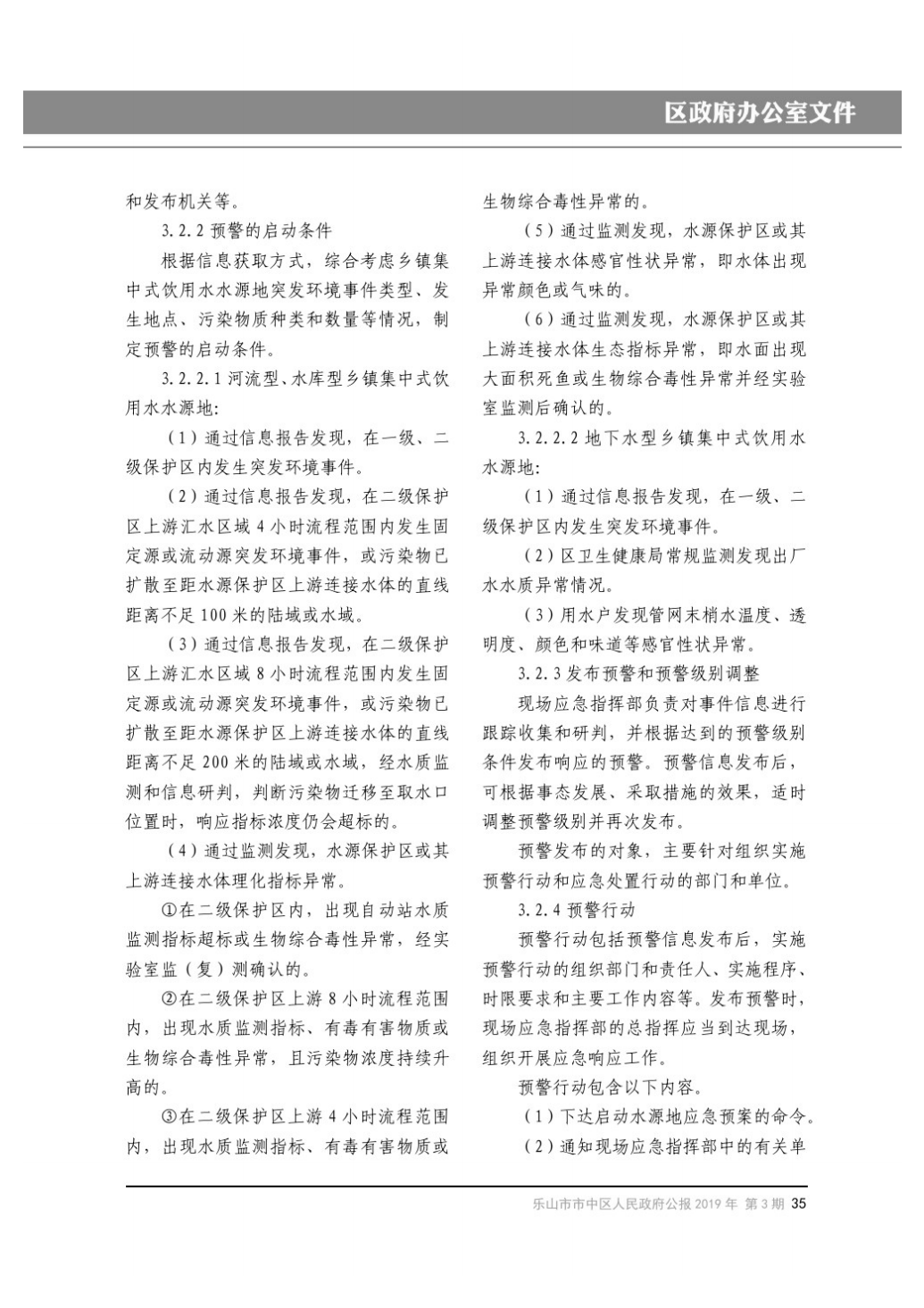 区政府办公室文件

和发布机关等。

3.2.2 预警的启动条件

根据信息获取方式，综合考虑乡镇集中式饮用水水源地突发环境事件类型、发生地点、污染物质种类和数量等情况，制定预警的启动条件。

3.2.2.1 河流型、水库型乡镇集中式饮用水水源地：

（1）通过信息报告发现，在一级、二级保护区内发生突发环境事件。

（2）通过信息报告发现，在二级保护区上游汇水区域 4 小时流程范围内发生固定源或流动源突发环境事件，或污染物已扩散至距水源保护区上游连接水体的直线距离不足 100 米的陆域或水域。

（3）通过信息报告发现，在二级保护区上游汇水区域 8 小时流程范围内发生固定源或流动源突发环境事件，或污染物已扩散至距水源保护区上游连接水体的直线距离不足 200 米的陆域或水域，经水质监测和信息研判，判断污染物迁移至取水口位置时，响应指标浓度仍会超标的。

（4）通过监测发现，水源保护区或其上游连接水体理化指标异常。

①在二级保护区内，出现自动站水质监测指标超标或生物综合毒性异常，经实验室监（复）测确认的。

②在二级保护区上游 8 小时流程范围内，出现水质监测指标、有毒有害物质或生物综合毒性异常，且污染物浓度持续升高的。

③在二级保护区上游 4 小时流程范围内，出现水质监测指标、有毒有害物质或生物综合毒性异常的。

（5）通过监测发现，水源保护区或其上游连接水体感官性状异常，即水体出现异常颜色或气味的。

（6）通过监测发现，水源保护区或其上游连接水体生态指标异常，即水面出现大面积死鱼或生物综合毒性异常并经实验室监测后确认的。

3.2.2.2 地下水型乡镇集中式饮用水水源地：

（1）通过信息报告发现，在一级、二级保护区内发生突发环境事件。

（2）区卫生健康局常规监测发现出厂水水质异常情况。

（3）用水户发现管网末梢水温度、透明度、颜色和味道等感官性状异常。

3.2.3 发布预警和预警级别调整

现场应急指挥部负责对事件信息进行跟踪收集和研判，并根据达到的预警级别条件发布响应的预警。预警信息发布后，可根据事态发展、采取措施的效果，适时调整预警级别并再次发布。

预警发布的对象，主要针对组织实施预警行动和应急处置行动的部门和单位。

3.2.4 预警行动

预警行动包括预警信息发布后，实施预警行动的组织部门和责任人、实施程序、时限要求和主要工作内容等。发布预警时，现场应急指挥部的总指挥应当到达现场，组织开展应急响应工作。

预警行动包含以下内容。

（1）下达启动水源地应急预案的命令。

（2）通知现场应急指挥部中的有关单

乐山市市中区人民政府公报 2019 年 第 3 期 35